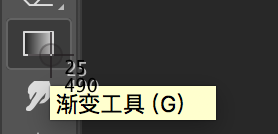 25
490
渐变工具 (G)